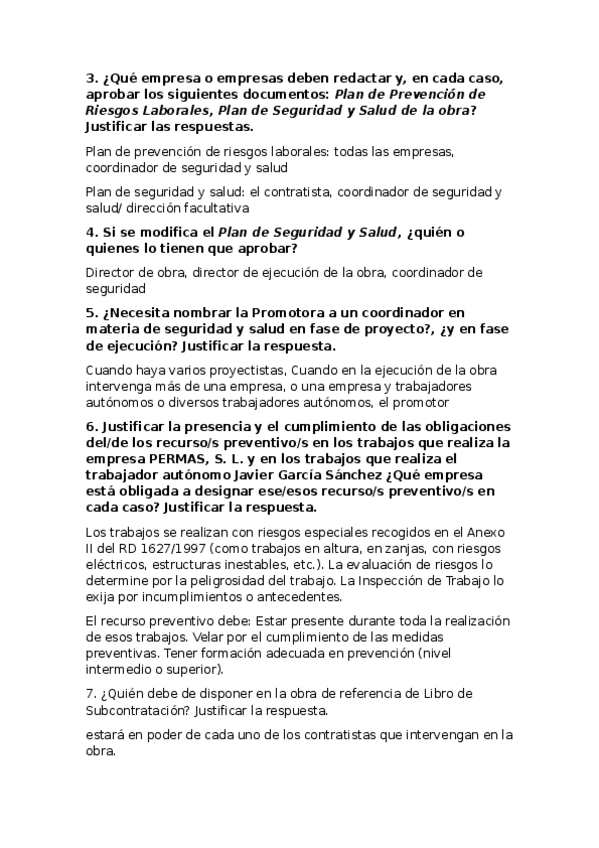 3. ¿Qué empresa o empresas deben redactar y, en cada caso, aprobar los siguientes documentos: Plan de Prevención de Riesgos Laborales, Plan de Seguridad y Salud de la obra? Justificar las respuestas.

Plan de prevención de riesgos laborales: todas las empresas, coordinador de seguridad y salud

Plan de seguridad y salud: el contratista, coordinador de seguridad y salud/ dirección facultativa

4. Si se modifica el Plan de Seguridad y Salud, ¿quién o quienes lo tienen que aprobar?

Director de obra, director de ejecución de la obra, coordinador de seguridad

5. ¿Necesita nombrar la Promotora a un coordinador en materia de seguridad y salud en fase de proyecto?, ¿y en fase de ejecución? Justificar la respuesta.

Cuando haya varios proyectistas, Cuando en la ejecución de la obra intervenga más de una empresa, o una empresa y trabajadores autónomos o diversos trabajadores autónomos, el promotor

6. Justificar la presencia y el cumplimiento de las obligaciones del/de los recurso/s preventivo/s en los trabajos que realiza la empresa PERMAS, S. L. y en los trabajos que realiza el trabajador autónomo Javier García Sánchez ¿Qué empresa está obligada a designar ese/esos recurso/s preventivo/s en cada caso? Justificar la respuesta.

Los trabajos se realizan con riesgos especiales recogidos en el Anexo II del RD 1627/1997 (como trabajos en altura, en zanjas, con riesgos eléctricos, estructuras inestables, etc.). La evaluación de riesgos lo determine por la peligrosidad del trabajo. La Inspección de Trabajo lo exija por incumplimientos o antecedentes.

El recurso preventivo debe: Estar presente durante toda la realización de esos trabajos. Velar por el cumplimiento de las medidas preventivas. Tener formación adecuada en prevención (nivel intermedio o superior).

7. ¿Quién debe de disponer en la obra de referencia de Libro de Subcontratación? Justificar la respuesta.

estará en poder de cada uno de los contratistas que intervengan en la obra.